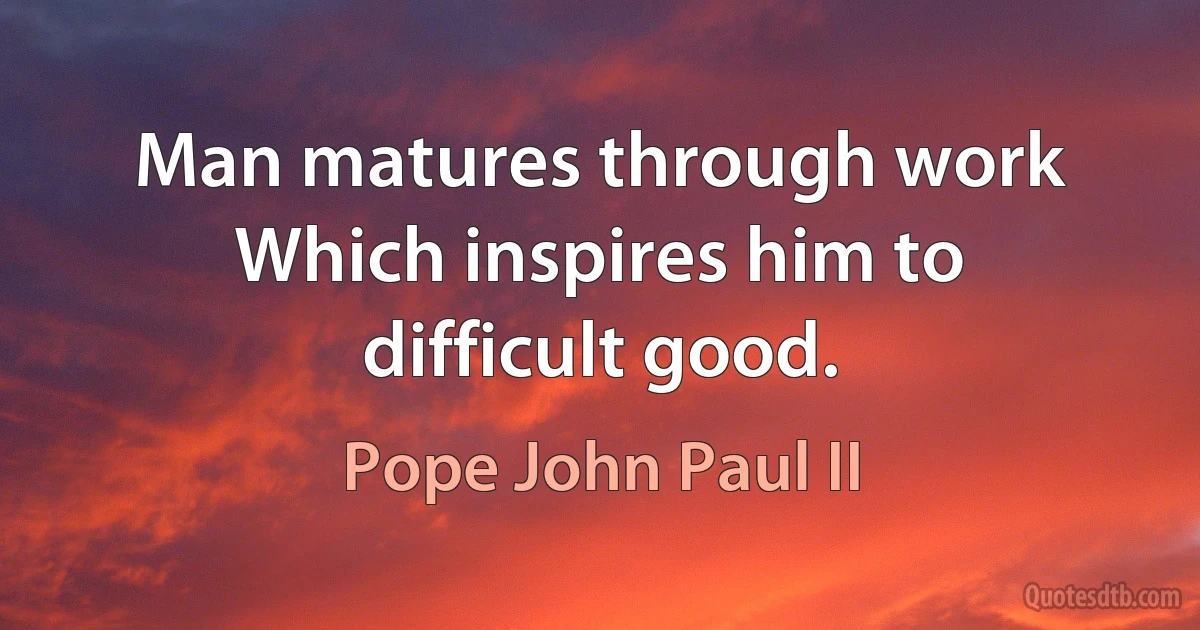 Man matures through work Which inspires him to difficult good.

Pope John Paul II

Quotesdtb.com